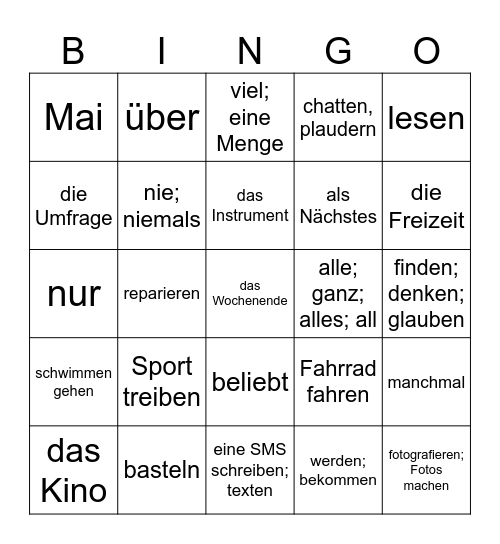 | B | I | N | G | O |
|---|---|---|---|---|
| Mai | über | viel; eine Menge | chatten, plaudern | lesen |
| die Umfrage | nie; niemals | das Instrument | als Nächstes | die Freizeit |
| nur | reparieren | das Wochenende | alle; ganz; alles; all | finden; denken; glauben |
| schwimmen gehen | Sport treiben | beliebt | Fahrrad fahren | manchmal |
| das Kino | basteln | eine SMS schreiben; texten | werden; bekommen | fotografieren; Fotos machen |